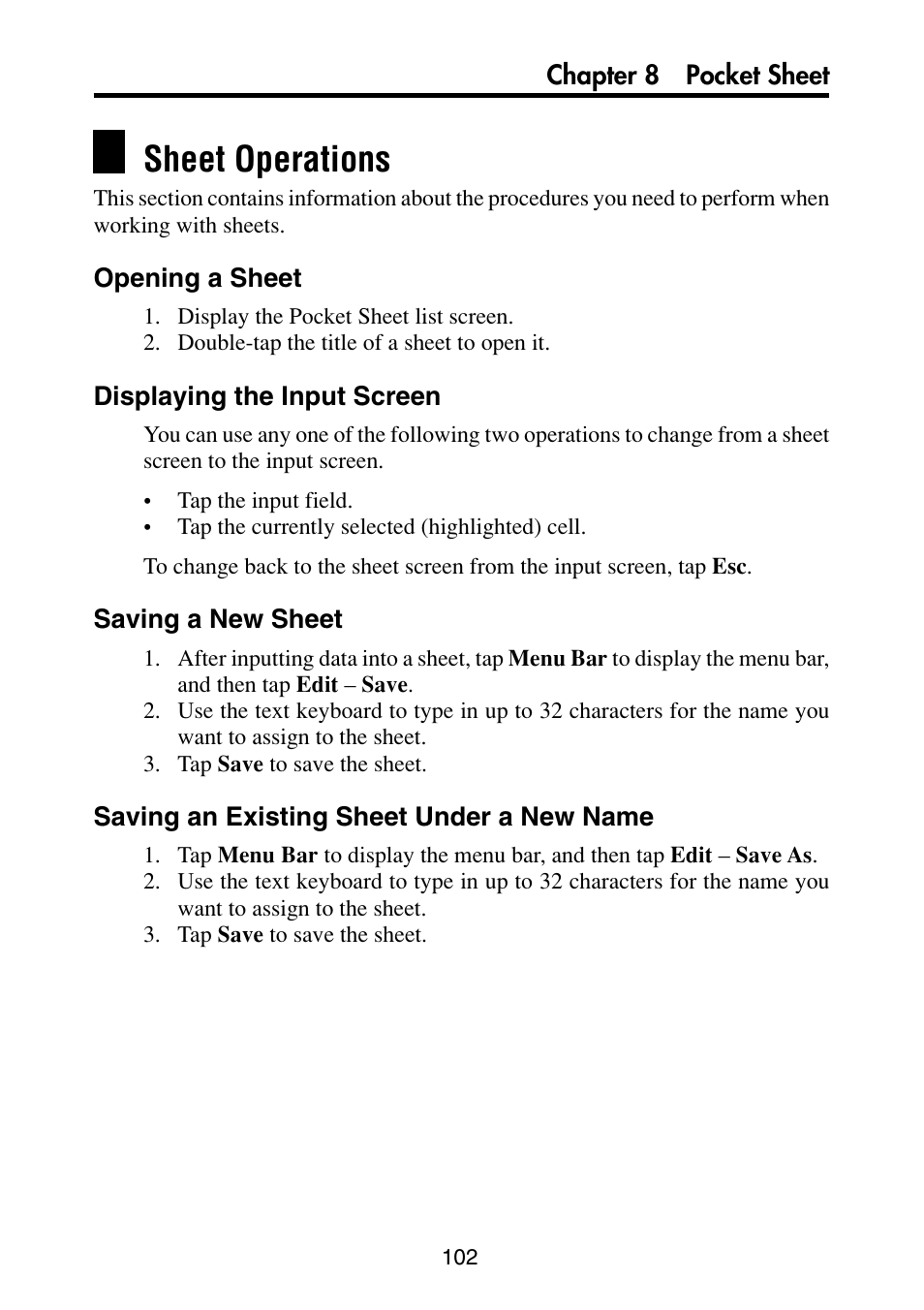 Chapter 8 Pocket Sheet

Sheet Operations

This section contains information about the procedures you need to perform when working with sheets.

Opening a Sheet

1. Display the Pocket Sheet list screen.
2. Double-tap the title of a sheet to open it.

Displaying the Input Screen

You can use any one of the following two operations to change from a sheet screen to the input screen.

• Tap the input field.
• Tap the currently selected (highlighted) cell.

To change back to the sheet screen from the input screen, tap Esc.

Saving a New Sheet

1. After inputting data into a sheet, tap Menu Bar to display the menu bar, and then tap Edit – Save.
2. Use the text keyboard to type in up to 32 characters for the name you want to assign to the sheet.
3. Tap Save to save the sheet.

Saving an Existing Sheet Under a New Name

1. Tap Menu Bar to display the menu bar, and then tap Edit – Save As.
2. Use the text keyboard to type in up to 32 characters for the name you want to assign to the sheet.
3. Tap Save to save the sheet.

102